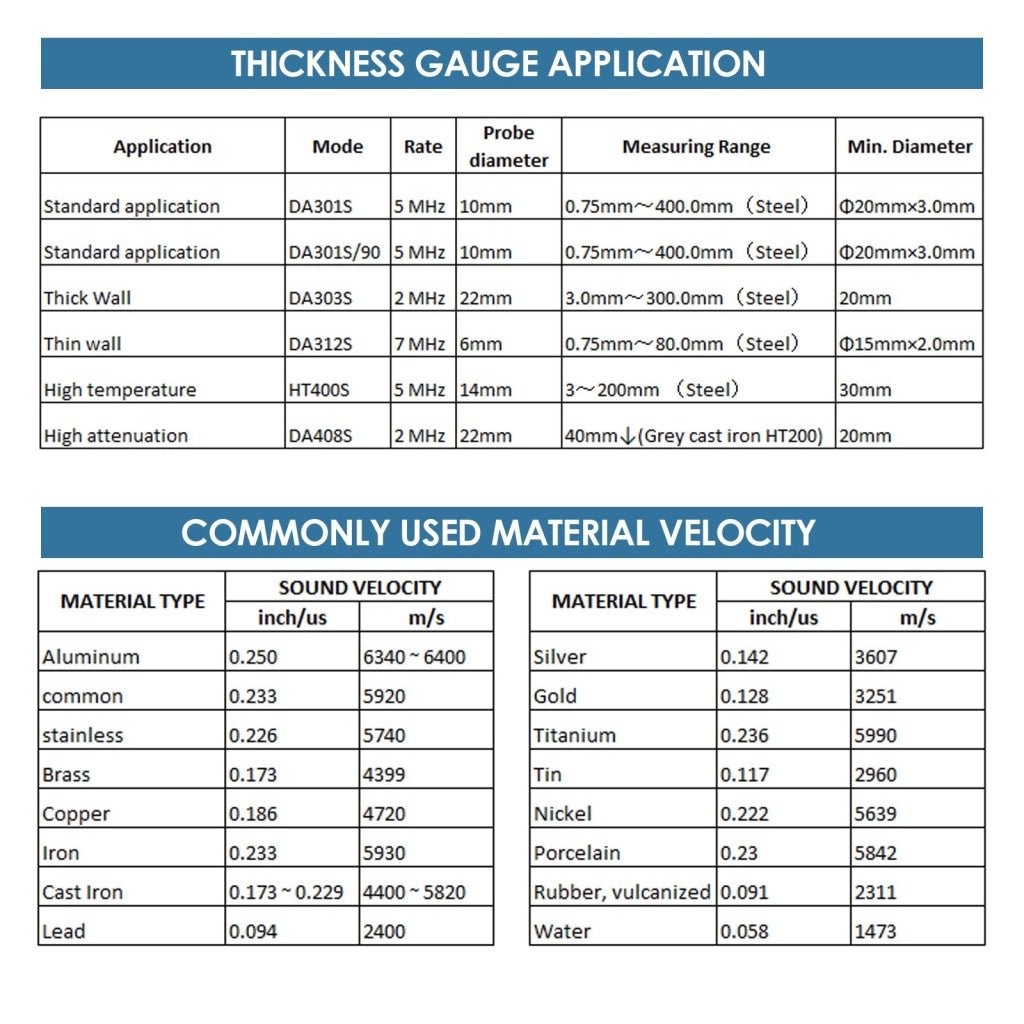 THICKNESS GAUGE APPLICATION

| Application | Mode | Rate | Probe diameter | Measuring Range | Min. Diameter |
|---|---|---|---|---|---|
| Standard application | DA301S | 5 MHz | 10mm | 0.75mm～400.0mm（Steel） | Φ20mm×3.0mm |
| Standard application | DA301S/90 | 5 MHz | 10mm | 0.75mm～400.0mm（Steel） | Φ20mm×3.0mm |
| Thick Wall | DA303S | 2 MHz | 22mm | 3.0mm～300.0mm（Steel） | 20mm |
| Thin wall | DA312S | 7 MHz | 6mm | 0.75mm～80.0mm（Steel） | Φ15mm×2.0mm |
| High temperature | HT400S | 5 MHz | 14mm | 3～200mm （Steel） | 30mm |
| High attenuation | DA408S | 2 MHz | 22mm | 40mm↓(Grey cast iron HT200) | 20mm |

COMMONLY USED MATERIAL VELOCITY

| MATERIAL TYPE | SOUND VELOCITY inch/us | SOUND VELOCITY m/s |
|---|---|---|
| Aluminum | 0.250 | 6340 ~ 6400 |
| common | 0.233 | 5920 |
| stainless | 0.226 | 5740 |
| Brass | 0.173 | 4399 |
| Copper | 0.186 | 4720 |
| Iron | 0.233 | 5930 |
| Cast Iron | 0.173 ~ 0.229 | 4400 ~ 5820 |
| Lead | 0.094 | 2400 |

| MATERIAL TYPE | SOUND VELOCITY inch/us | SOUND VELOCITY m/s |
|---|---|---|
| Silver | 0.142 | 3607 |
| Gold | 0.128 | 3251 |
| Titanium | 0.236 | 5990 |
| Tin | 0.117 | 2960 |
| Nickel | 0.222 | 5639 |
| Porcelain | 0.23 | 5842 |
| Rubber, vulcanized | 0.091 | 2311 |
| Water | 0.058 | 1473 |